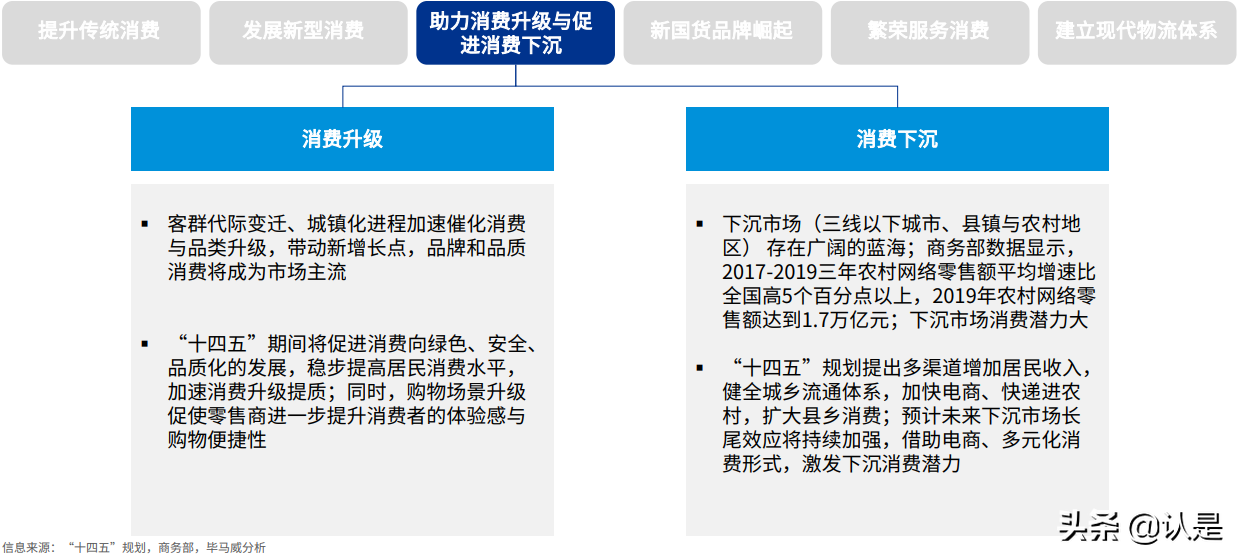 提升传统消费

发展新型消费

助力消费升级与促进消费下沉

新国货品牌崛起

繁荣服务消费

建立现代物流体系

消费升级

▪ 客群代际变迁、城镇化进程加速催化消费与品类升级，带动新增长点，品牌和品质消费将成为市场主流

▪ “十四五”期间将促进消费向绿色、安全、品质化的发展，稳步提高居民消费水平，加速消费升级提质；同时，购物场景升级促使零售商进一步提升消费者的体验感与购物便捷性

消费下沉

▪ 下沉市场（三线以下城市、县镇与农村地区） 存在广阔的蓝海；商务部数据显示，2017-2019三年农村网络零售额平均增速比全国高5个百分点以上，2019年农村网络零售额达到1.7万亿元；下沉市场消费潜力大

▪ “十四五”规划提出多渠道增加居民收入，健全城乡流通体系，加快电商、快递进农村，扩大县乡消费；预计未来下沉市场长尾效应将持续加强，借助电商、多元化消费形式，激发下沉消费潜力

信息来源：“十四五”规划，商务部，毕马威分析

头条 @认是